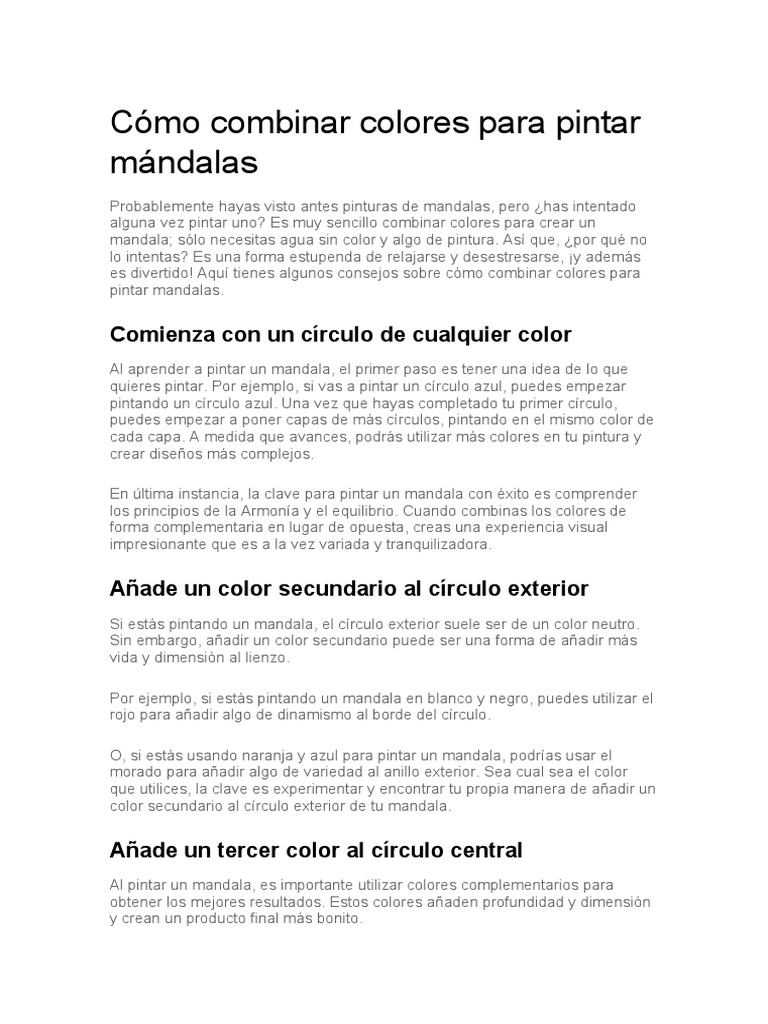 Cómo combinar colores para pintar mándalas

Probablemente hayas visto antes pinturas de mandalas, pero ¿has intentado alguna vez pintar uno? Es muy sencillo combinar colores para crear un mandala; sólo necesitas agua sin color y algo de pintura. Así que, ¿por qué no lo intentas? Es una forma estupenda de relajarse y desestresarse, ¡y además es divertido! Aquí tienes algunos consejos sobre cómo combinar colores para pintar mandalas.

Comienza con un círculo de cualquier color

Al aprender a pintar un mandala, el primer paso es tener una idea de lo que quieres pintar. Por ejemplo, si vas a pintar un círculo azul, puedes empezar pintando un círculo azul. Una vez que hayas completado tu primer círculo, puedes empezar a poner capas de más círculos, pintando en el mismo color de cada capa. A medida que avances, podrás utilizar más colores en tu pintura y crear diseños más complejos.

En última instancia, la clave para pintar un mandala con éxito es comprender los principios de la Armonía y el equilibrio. Cuando combinas los colores de forma complementaria en lugar de opuesta, creas una experiencia visual impresionante que es a la vez variada y tranquilizadora.

Añade un color secundario al círculo exterior

Si estás pintando un mandala, el círculo exterior suele ser de un color neutro. Sin embargo, añadir un color secundario puede ser una forma de añadir más vida y dimensión al lienzo.

Por ejemplo, si estás pintando un mandala en blanco y negro, puedes utilizar el rojo para añadir algo de dinamismo al borde del círculo.

O, si estás usando naranja y azul para pintar un mandala, podrías usar el morado para añadir algo de variedad al anillo exterior. Sea cual sea el color que utilices, la clave es experimentar y encontrar tu propia manera de añadir un color secundario al círculo exterior de tu mandala.

Añade un tercer color al círculo central

Al pintar un mandala, es importante utilizar colores complementarios para obtener los mejores resultados. Estos colores añaden profundidad y dimensión y crean un producto final más bonito.